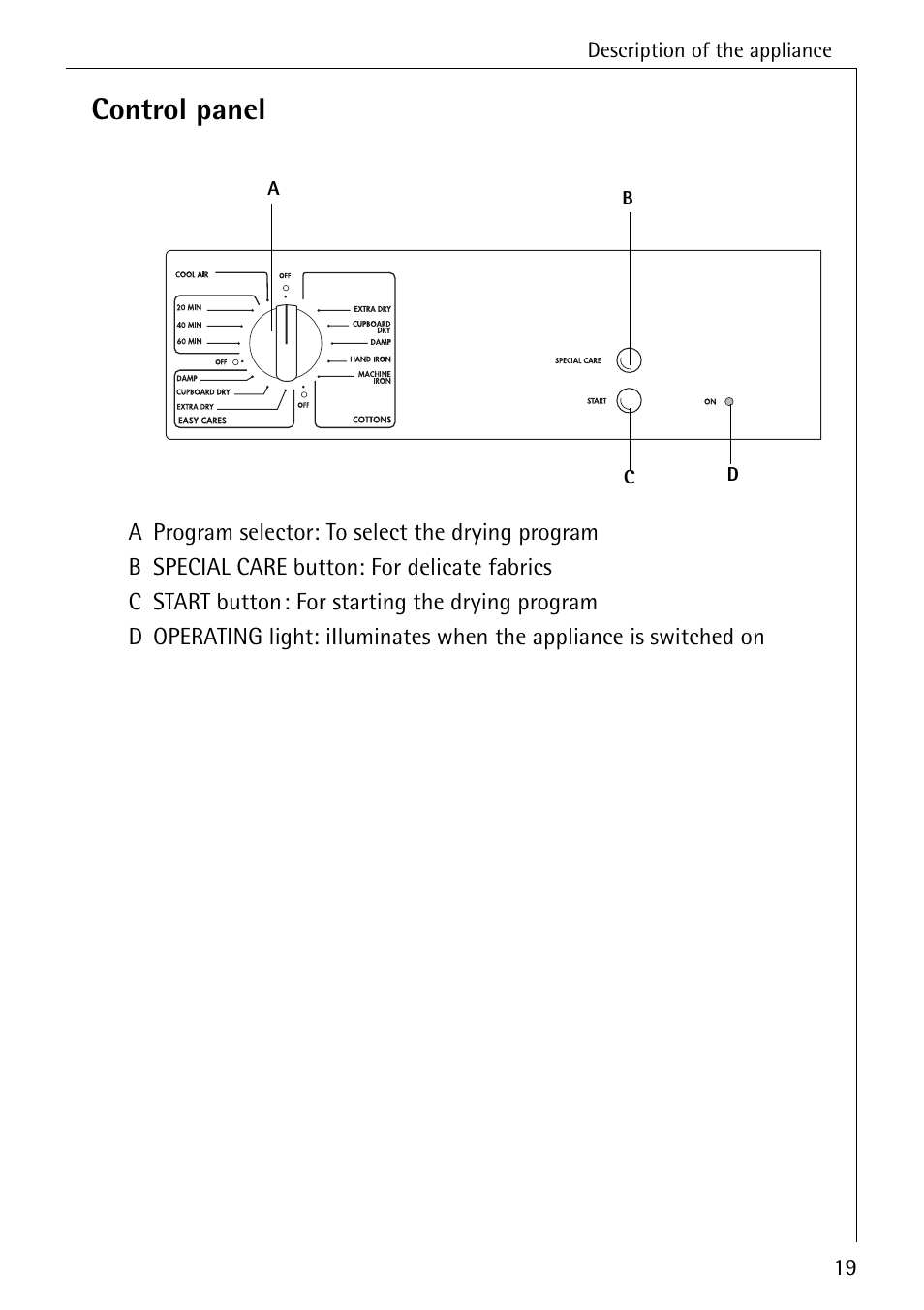 Description of the appliance

Control panel

A

B

COOL AIR

OFF

20 MIN

40 MIN

60 MIN

OFF

DAMP

CUPBOARD DRY

EXTRA DRY

EASY CARES

EXTRA DRY

CUPBOARD DRY

DAMP

HAND IRON

MACHINE IRON

OFF

COTTONS

SPECIAL CARE

START

ON

C

D

A Program selector: To select the drying program

B SPECIAL CARE button: For delicate fabrics

C START button : For starting the drying program

D OPERATING light: illuminates when the appliance is switched on

19